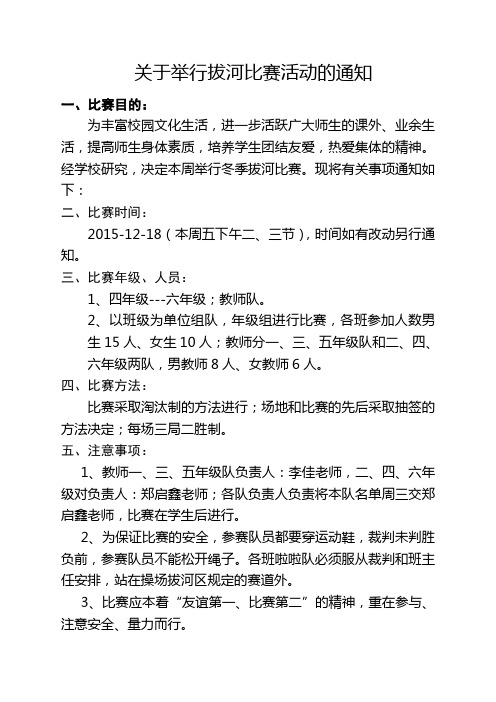 关于举行拔河比赛活动的通知

一、比赛目的：

为丰富校园文化生活，进一步活跃广大师生的课外、业余生活，提高师生身体素质，培养学生团结友爱，热爱集体的精神。经学校研究，决定本周举行冬季拔河比赛。现将有关事项通知如下：

二、比赛时间：

2015-12-18（本周五下午二、三节），时间如有改动另行通知。

三、比赛年级、人员：

1、四年级---六年级；教师队。

2、以班级为单位组队，年级组进行比赛，各班参加人数男生 15 人、女生 10 人；教师分一、三、五年级队和二、四、六年级两队，男教师 8 人、女教师 6 人。

四、比赛方法：

比赛采取淘汰制的方法进行；场地和比赛的先后采取抽签的方法决定；每场三局二胜制。

五、注意事项：

1、教师一、三、五年级队负责人：李佳老师，二、四、六年级对负责人：郑启鑫老师；各队负责人负责将本队名单周三交郑启鑫老师，比赛在学生后进行。

2、为保证比赛的安全，参赛队员都要穿运动鞋，裁判未判胜负前，参赛队员不能松开绳子。各班啦啦队必须服从裁判和班主任安排，站在操场拔河区规定的赛道外。

3、比赛应本着“友谊第一、比赛第二”的精神，重在参与、注意安全、量力而行。